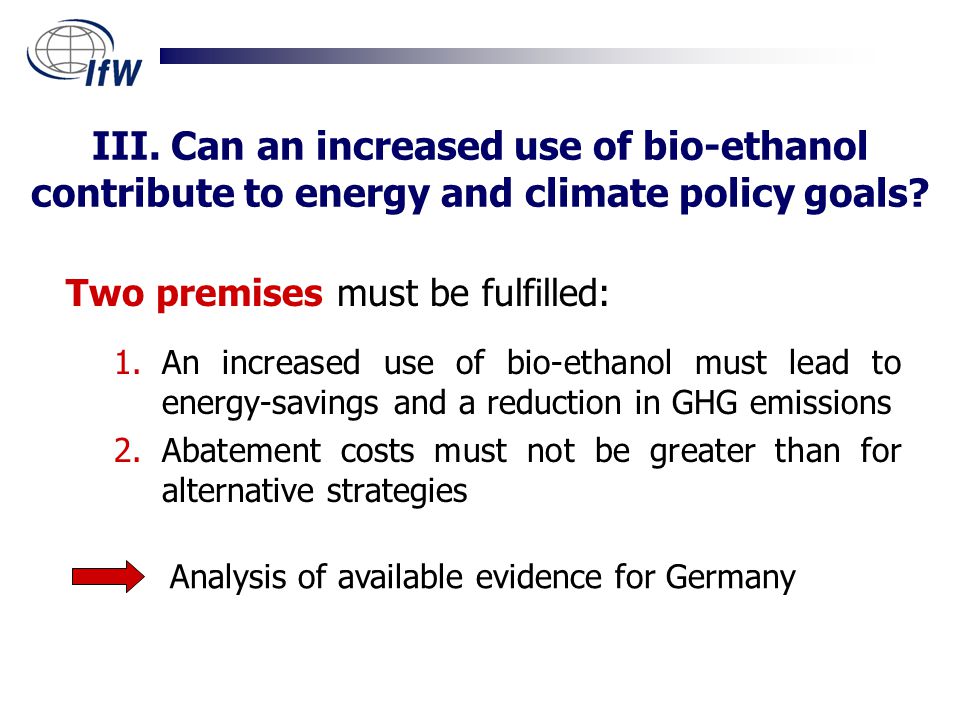 IfW

III. Can an increased use of bio-ethanol contribute to energy and climate policy goals?

Two premises must be fulfilled:

1. An increased use of bio-ethanol must lead to energy-savings and a reduction in GHG emissions
2. Abatement costs must not be greater than for alternative strategies

Analysis of available evidence for Germany